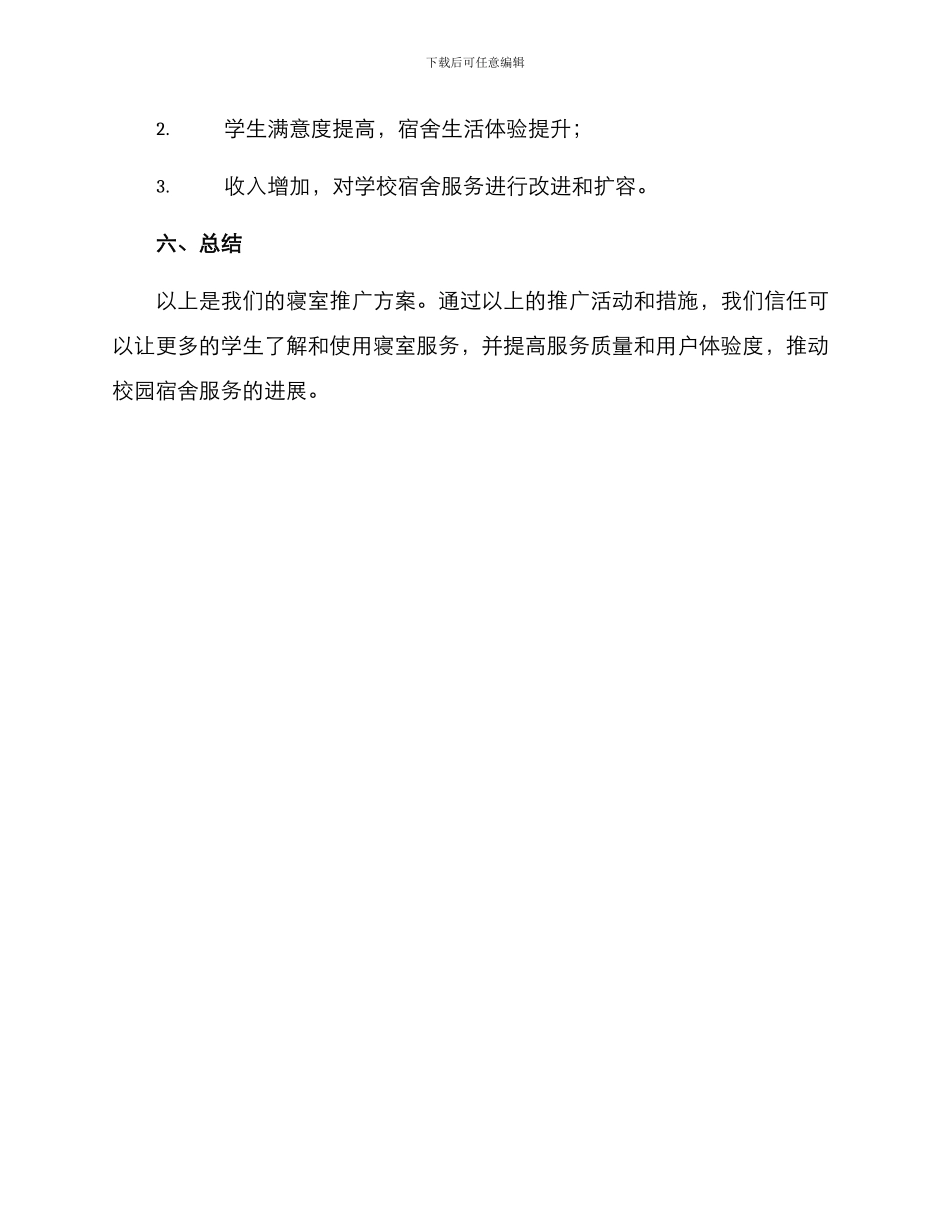 下载后可任意编辑

2. 学生满意度提高，宿舍生活体验提升；

3. 收入增加，对学校宿舍服务进行改进和扩容。

六、总结

以上是我们的寝室推广方案。通过以上的推广活动和措施，我们信任可以让更多的学生了解和使用寝室服务，并提高服务质量和用户体验度，推动校园宿舍服务的进展。